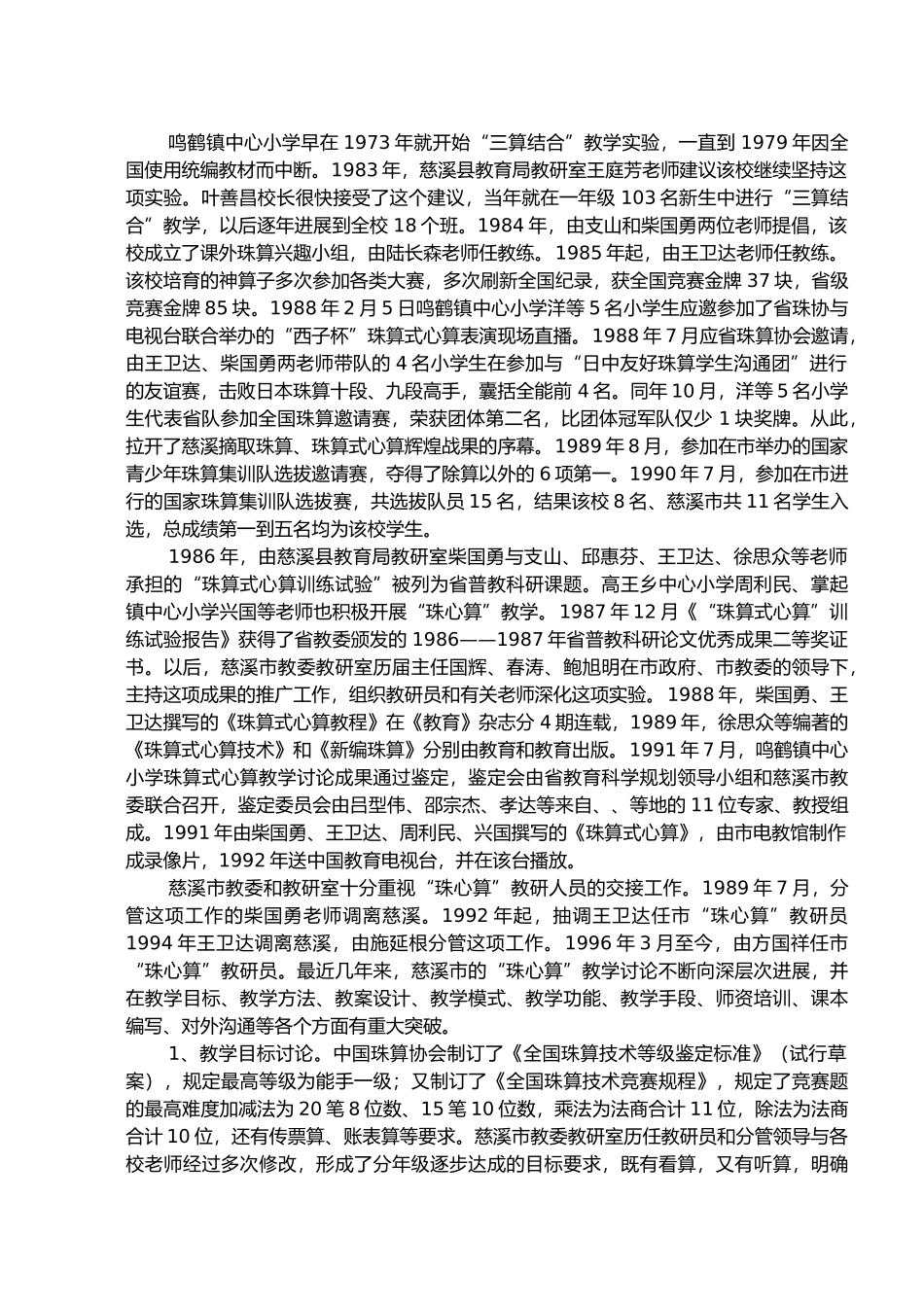 鸣鹤镇中心小学早在 1973 年就开始“三算结合”教学实验，一直到 1979 年因全国使用统编教材而中断。1983 年，慈溪县教育局教研室王庭芳老师建议该校继续坚持这项实验。叶善昌校长很快接受了这个建议，当年就在一年级 103 名新生中进行“三算结合”教学，以后逐年进展到全校 18 个班。1984 年，由支山和柴国勇两位老师提倡，该校成立了课外珠算兴趣小组，由陆长森老师任教练。1985 年起，由王卫达老师任教练。该校培育的神算子多次参加各类大赛，多次刷新全国纪录，获全国竞赛金牌 37 块，省级竞赛金牌 85 块。1988 年 2 月 5 日鸣鹤镇中心小学洋等 5 名小学生应邀参加了省珠协与电视台联合举办的“西子杯”珠算式心算表演现场直播。1988 年 7 月应省珠算协会邀请，由王卫达、柴国勇两老师带队的 4 名小学生在参加与“日中友好珠算学生沟通团”进行的友谊赛，击败日本珠算十段、九段高手，囊括全能前 4 名。同年 10 月，洋等 5 名小学生代表省队参加全国珠算邀请赛，荣获团体第二名，比团体冠军队仅少 1 块奖牌。从此，拉开了慈溪摘取珠算、珠算式心算辉煌战果的序幕。1989 年 8 月，参加在市举办的国家青少年珠算集训队选拔邀请赛，夺得了除算以外的 6 项第一。1990 年 7 月，参加在市进行的国家珠算集训队选拔赛，共选拔队员 15 名，结果该校 8 名、慈溪市共 11 名学生入选，总成绩第一到五名均为该校学生。

1986 年，由慈溪县教育局教研室柴国勇与支山、邱惠芬、王卫达、徐思众等老师承担的“珠算式心算训练试验”被列为省普教科研课题。高王乡中心小学周利民、掌起镇中心小学兴国等老师也积极开展“珠心算”教学。1987 年 12 月《“珠算式心算”训练试验报告》获得了省教委颁发的 1986——1987 年省普教科研论文优秀成果二等奖证书。以后，慈溪市教委教研室历届主任国辉、春涛、鲍旭明在市政府、市教委的领导下，主持这项成果的推广工作，组织教研员和有关老师深化这项实验。1988 年，柴国勇、王卫达撰写的《珠算式心算教程》在《教育》杂志分 4 期连载，1989 年，徐思众等编著的《珠算式心算技术》和《新编珠算》分别由教育和教育出版。1991 年 7 月，鸣鹤镇中心小学珠算式心算教学讨论成果通过鉴定，鉴定会由省教育科学规划领导小组和慈溪市教委联合召开，鉴定委员会由吕型伟、邵宗杰、孝达等来自、、等地的 11 位专家、教授组成。1991 年由柴国勇、王卫达、周利民、兴国撰写的《珠算式心算》，由市电教馆制作成录像片，1992 年送中国教育电视台，并在该台播放。

慈溪市教委和教研室十分重视“珠心算”教研人员的交接工作。1989 年 7 月，分管这项工作的柴国勇老师调离慈溪。1992 年起，抽调王卫达任市“珠心算”教研员 1994 年王卫达调离慈溪，由施延根分管这项工作。1996 年 3 月至今，由方国祥任市“珠心算”教研员。最近几年来，慈溪市的“珠心算”教学讨论不断向深层次进展，并在教学目标、教学方法、教案设计、教学模式、教学功能、教学手段、师资培训、课本编写、对外沟通等各个方面有重大突破。

1、教学目标讨论。中国珠算协会制订了《全国珠算技术等级鉴定标准》（试行草案），规定最高等级为能手一级；又制订了《全国珠算技术竞赛规程》，规定了竞赛题的最高难度加减法为 20 笔 8 位数、15 笔 10 位数，乘法为法商合计 11 位，除法为法商合计 10 位，还有传票算、账表算等要求。慈溪市教委教研室历任教研员和分管领导与各校老师经过多次修改，形成了分年级逐步达成的目标要求，既有看算，又有听算，明确